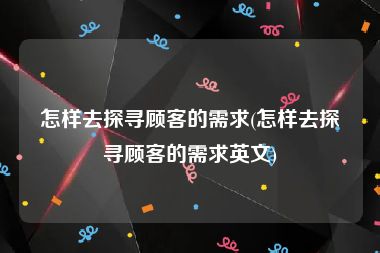 怎样去探寻顾客的需求(怎样去探寻顾客的需求英文)